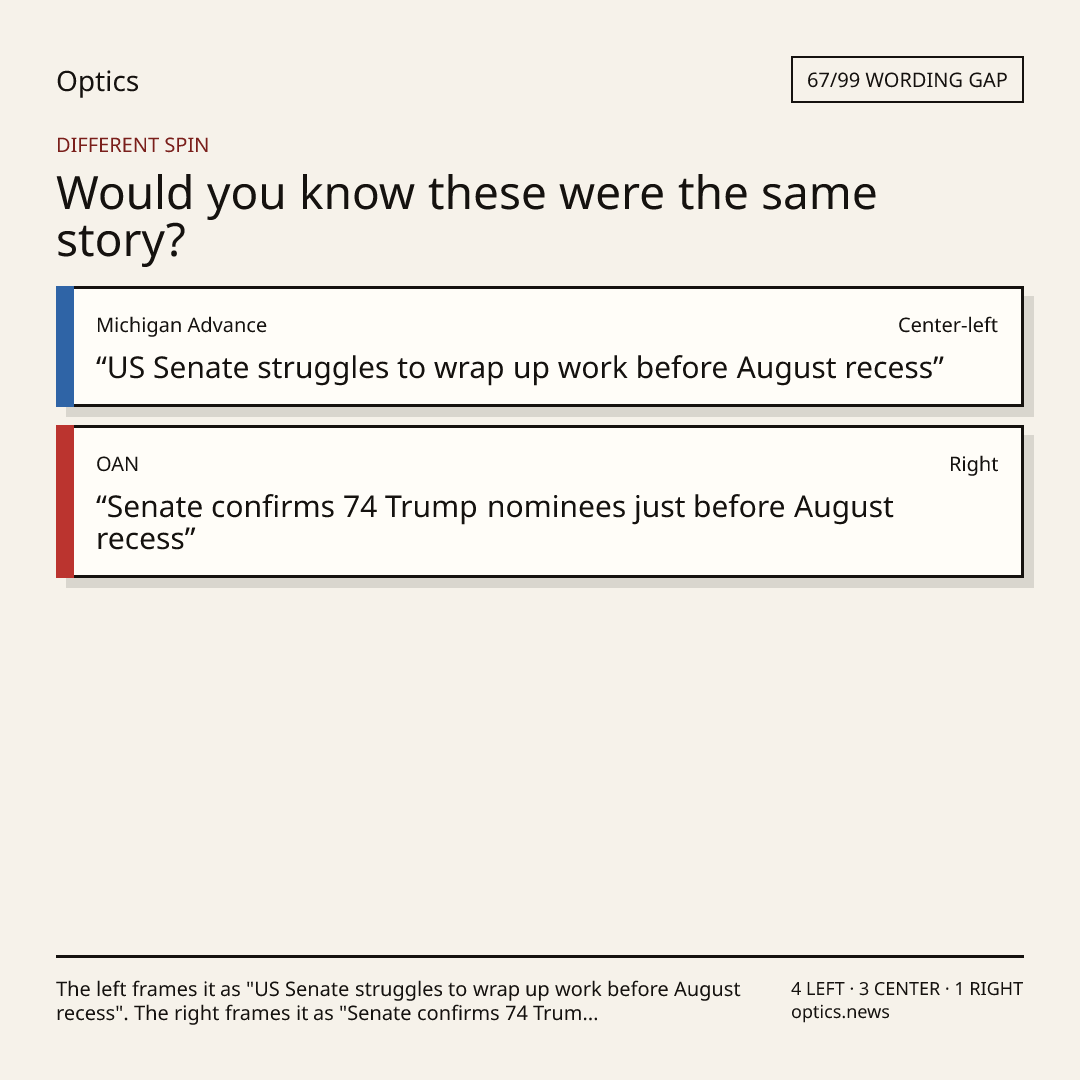 Optics

67/99 WORDING GAP

DIFFERENT SPIN

Would you know these were the same story?

Michigan Advance

Center-left

"US Senate struggles to wrap up work before August recess"

OAN

Right

"Senate confirms 74 Trump nominees just before August recess"

The left frames it as "US Senate struggles to wrap up work before August recess". The right frames it as "Senate confirms 74 Trum...

4 LEFT · 3 CENTER · 1 RIGHT
optics.news